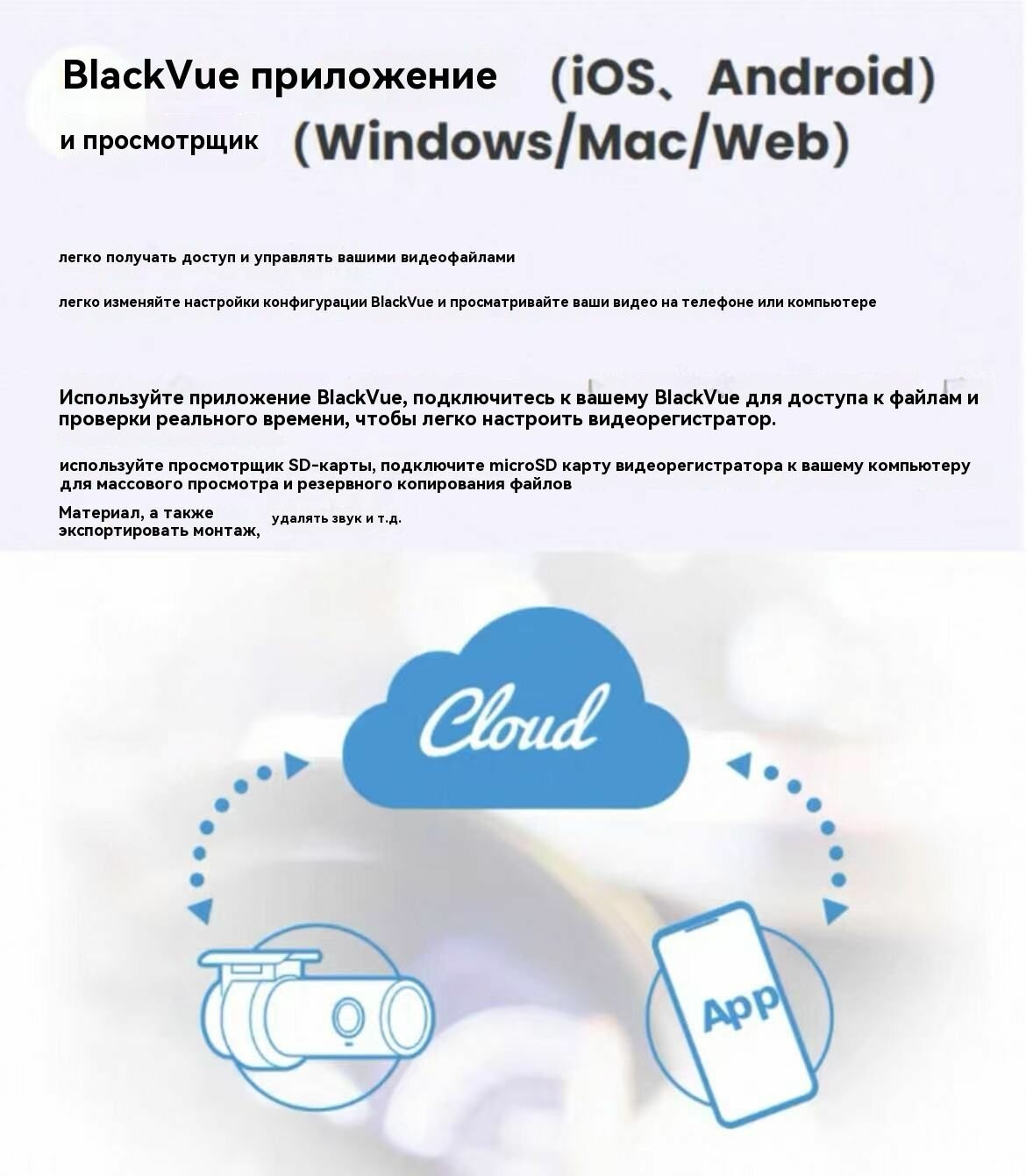 BlackVue приложение (iOS、Android)

и просмотрщик (Windows/Mac/Web)

легко получать доступ и управлять вашими видеофайлами

легко изменяйте настройки конфигурации BlackVue и просматривайте ваши видео на телефоне или компьютере

Используйте приложение BlackVue, подключитесь к вашему BlackVue для доступа к файлам и проверки реального времени, чтобы легко настроить видеорегистратор.

используйте просмотрщик SD-карты, подключите microSD карту видеорегистратора к вашему компьютеру для массового просмотра и резервного копирования файлов

Материал, а также экспортировать монтаж, удалять звук и т.д.

Cloud

App